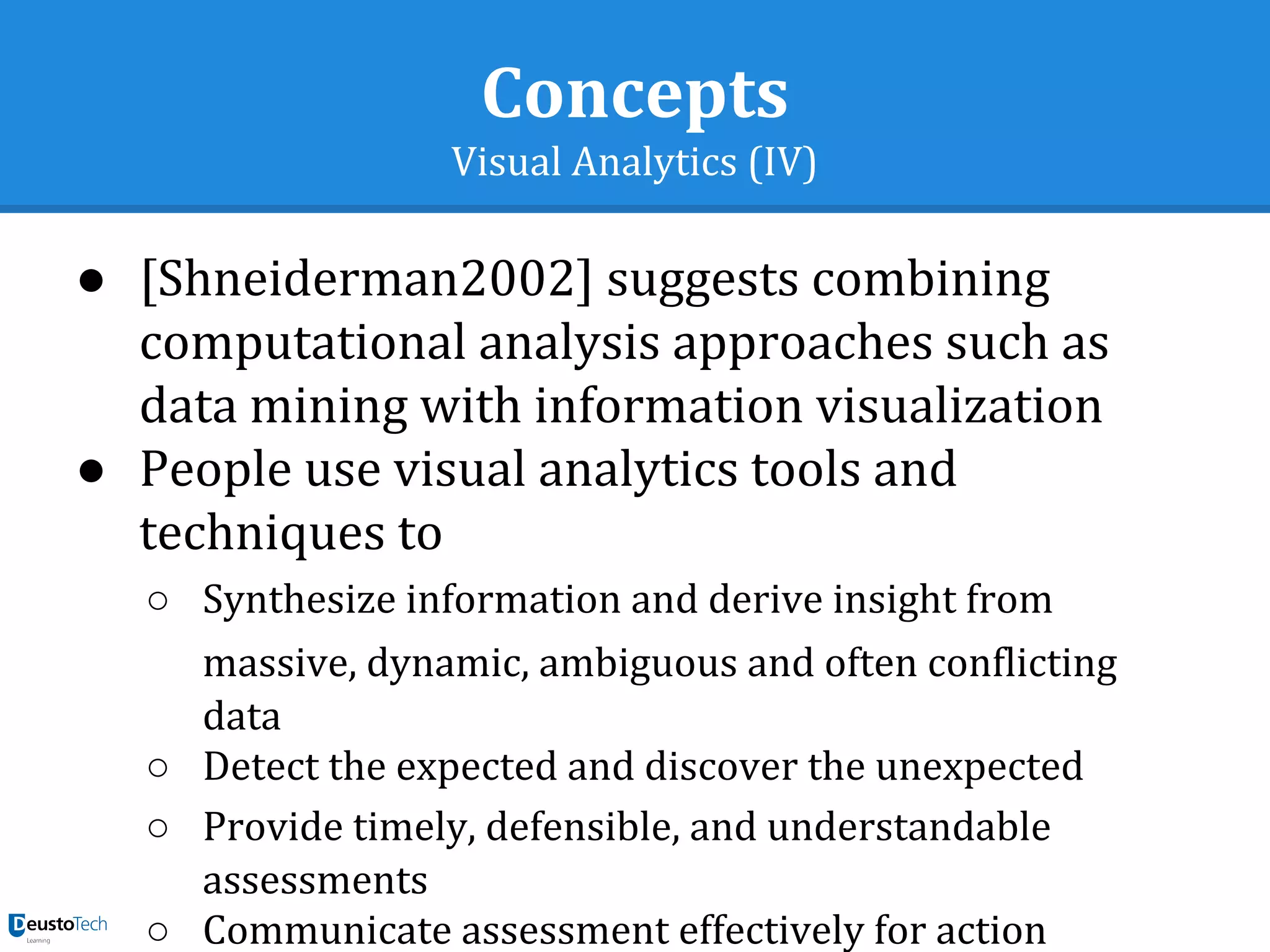 Concepts
Visual Analytics (IV)

● [Shneiderman2002] suggests combining computational analysis approaches such as data mining with information visualization
● People use visual analytics tools and techniques to
○ Synthesize information and derive insight from massive, dynamic, ambiguous and often conflicting data
○ Detect the expected and discover the unexpected
○ Provide timely, defensible, and understandable assessments
○ Communicate assessment effectively for action

DeustoTech
Learning